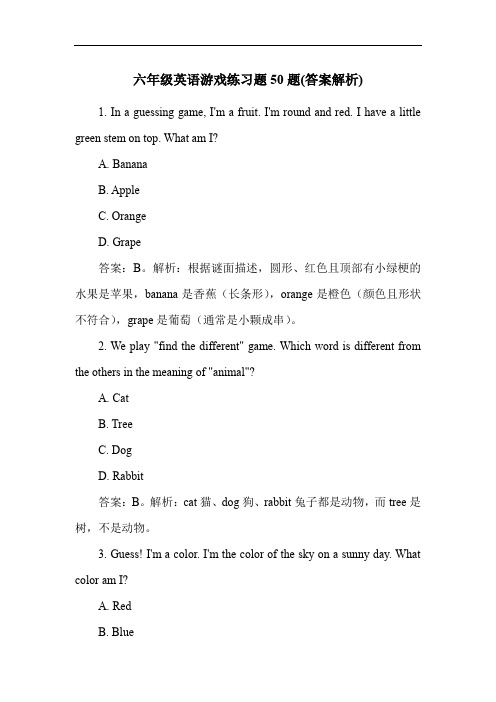 六年级英语游戏练习题 50 题(答案解析)

1. In a guessing game, I'm a fruit. I'm round and red. I have a little green stem on top. What am I?

A. Banana

B. Apple

C. Orange

D. Grape

答案：B。解析：根据谜面描述，圆形、红色且顶部有小绿梗的水果是苹果，banana 是香蕉（长条形），orange 是橙色（颜色且形状不符合），grape 是葡萄（通常是小颗成串）。

2. We play "find the different" game. Which word is different from the others in the meaning of "animal"?

A. Cat

B. Tree

C. Dog

D. Rabbit

答案：B。解析：cat 猫、dog 狗、rabbit 兔子都是动物，而 tree 是树，不是动物。

3. Guess! I'm a color. I'm the color of the sky on a sunny day. What color am I?

A. Red

B. Blue